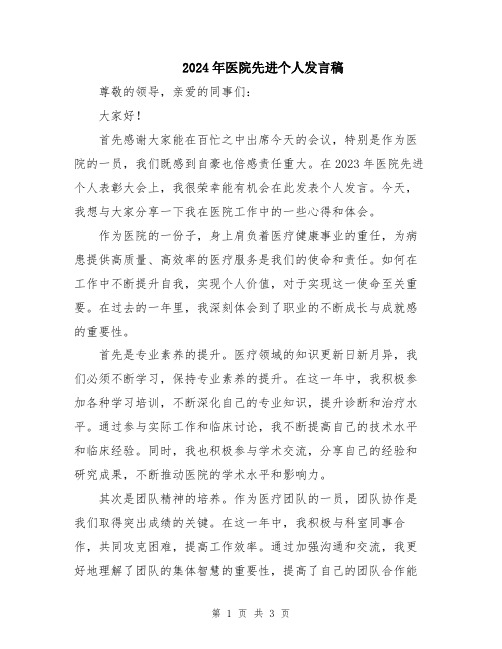 2024年医院先进个人发言稿

尊敬的领导，亲爱的同事们：

大家好！

首先感谢大家能在百忙之中出席今天的会议，特别是作为医院的一员，我们既感到自豪也倍感责任重大。在2023年医院先进个人表彰大会上，我很荣幸能有机会在此发表个人发言。今天，我想与大家分享一下我在医院工作中的一些心得和体会。

作为医院的一份子，身上肩负着医疗健康事业的重任，为病患提供高质量、高效率的医疗服务是我们的使命和责任。如何在工作中不断提升自我，实现个人价值，对于实现这一使命至关重要。在过去的一年里，我深刻体会到了职业的不断成长与成就感的重要性。

首先是专业素养的提升。医疗领域的知识更新日新月异，我们必须不断学习，保持专业素养的提升。在这一年中，我积极参加各种学习培训，不断深化自己的专业知识，提升诊断和治疗水平。通过参与实际工作和临床讨论，我不断提高自己的技术水平和临床经验。同时，我也积极参与学术交流，分享自己的经验和研究成果，不断推动医院的学术水平和影响力。

其次是团队精神的培养。作为医疗团队的一员，团队协作是我们取得突出成绩的关键。在这一年中，我积极与科室同事合作，共同攻克困难，提高工作效率。通过加强沟通和交流，我更好地理解了团队的集体智慧的重要性，提高了自己的团队合作能

第 1 页 共 3 页